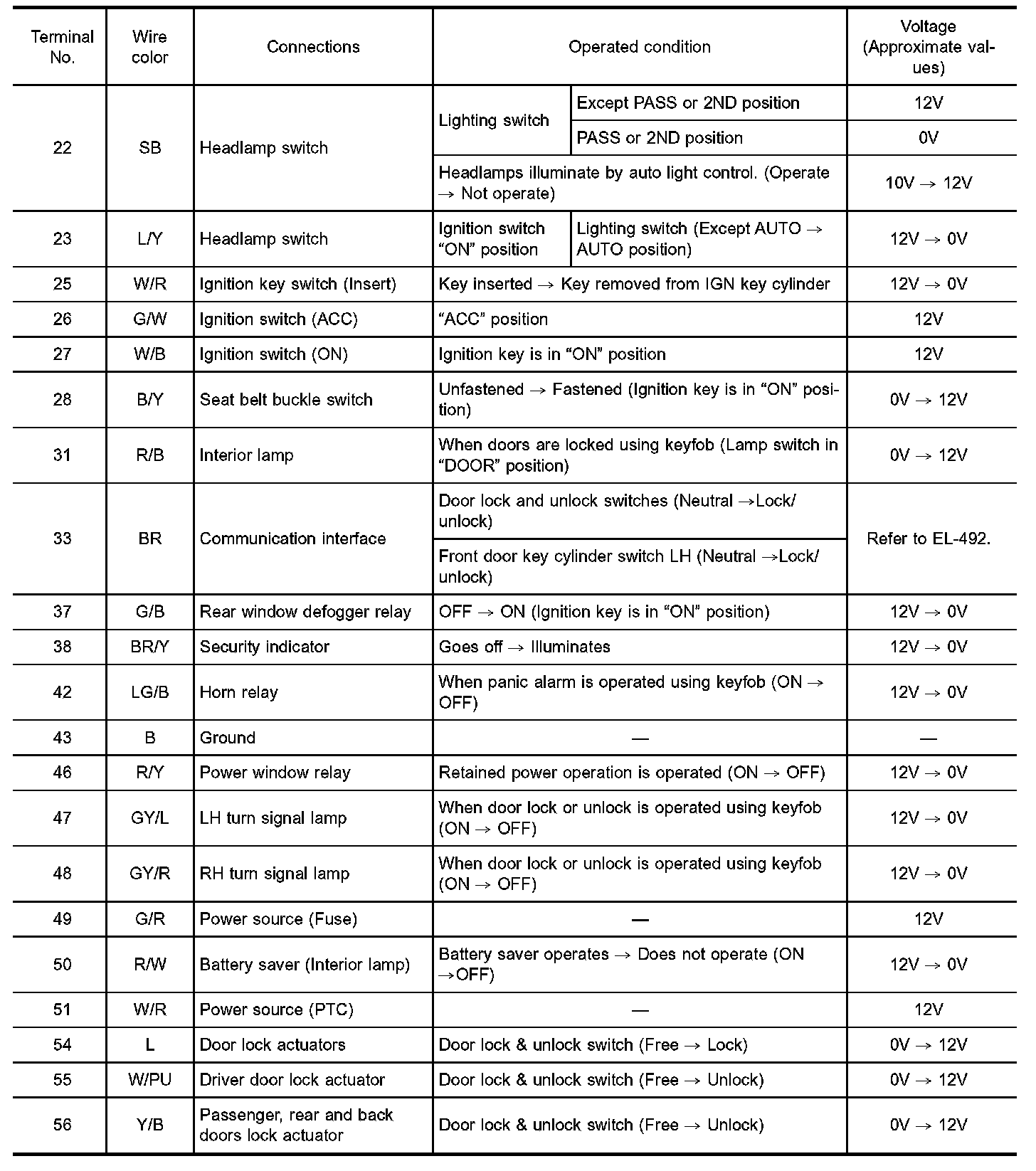 | Terminal No. | Wire color | Connections | Operated condition | | Voltage (Approximate values) |
|---|---|---|---|---|---|
| 22 | SB | Headlamp switch | Lighting switch | Except PASS or 2ND position | 12V |
| | | | | PASS or 2ND position | 0V |
| | | | Headlamps illuminate by auto light control. (Operate → Not operate) | | 10V → 12V |
| 23 | L/Y | Headlamp switch | Ignition switch "ON" position | Lighting switch (Except AUTO → AUTO position) | 12V → 0V |
| 25 | W/R | Ignition key switch (Insert) | Key inserted → Key removed from IGN key cylinder | | 12V → 0V |
| 26 | G/W | Ignition switch (ACC) | "ACC" position | | 12V |
| 27 | W/B | Ignition switch (ON) | Ignition key is in "ON" position | | 12V |
| 28 | B/Y | Seat belt buckle switch | Unfastened → Fastened (Ignition key is in "ON" position) | | 0V → 12V |
| 31 | R/B | Interior lamp | When doors are locked using keyfob (Lamp switch in "DOOR" position) | | 0V → 12V |
| 33 | BR | Communication interface | Door lock and unlock switches (Neutral →Lock/unlock) | | Refer to EL-492. |
| | | | Front door key cylinder switch LH (Neutral →Lock/unlock) | | |
| 37 | G/B | Rear window defogger relay | OFF → ON (Ignition key is in "ON" position) | | 12V → 0V |
| 38 | BR/Y | Security indicator | Goes off → Illuminates | | 12V → 0V |
| 42 | LG/B | Horn relay | When panic alarm is operated using keyfob (ON → OFF) | | 12V → 0V |
| 43 | B | Ground | — | | — |
| 46 | R/Y | Power window relay | Retained power operation is operated (ON → OFF) | | 12V → 0V |
| 47 | GY/L | LH turn signal lamp | When door lock or unlock is operated using keyfob (ON → OFF) | | 12V → 0V |
| 48 | GY/R | RH turn signal lamp | When door lock or unlock is operated using keyfob (ON → OFF) | | 12V → 0V |
| 49 | G/R | Power source (Fuse) | — | | 12V |
| 50 | R/W | Battery saver (Interior lamp) | Battery saver operates → Does not operate (ON →OFF) | | 12V → 0V |
| 51 | W/R | Power source (PTC) | — | | 12V |
| 54 | L | Door lock actuators | Door lock & unlock switch (Free → Lock) | | 0V → 12V |
| 55 | W/PU | Driver door lock actuator | Door lock & unlock switch (Free → Unlock) | | 0V → 12V |
| 56 | Y/B | Passenger, rear and back doors lock actuator | Door lock & unlock switch (Free → Unlock) | | 0V → 12V |